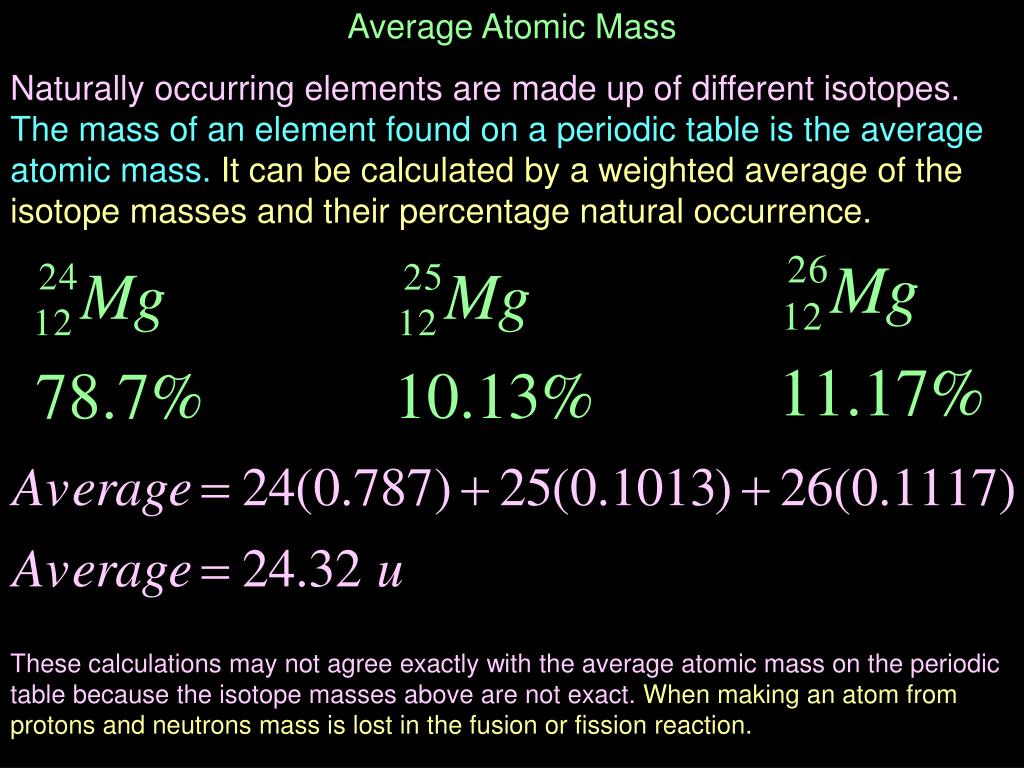 Average Atomic Mass

Naturally occurring elements are made up of different isotopes. The mass of an element found on a periodic table is the average atomic mass. It can be calculated by a weighted average of the isotope masses and their percentage natural occurrence.

$^{24}_{12}Mg$ $^{25}_{12}Mg$ $^{26}_{12}Mg$

$78.7\%$ $10.13\%$ $11.17\%$

$Average = 24(0.787) + 25(0.1013) + 26(0.1117)$

$Average = 24.32\ u$

These calculations may not agree exactly with the average atomic mass on the periodic table because the isotope masses above are not exact. When making an atom from protons and neutrons mass is lost in the fusion or fission reaction.